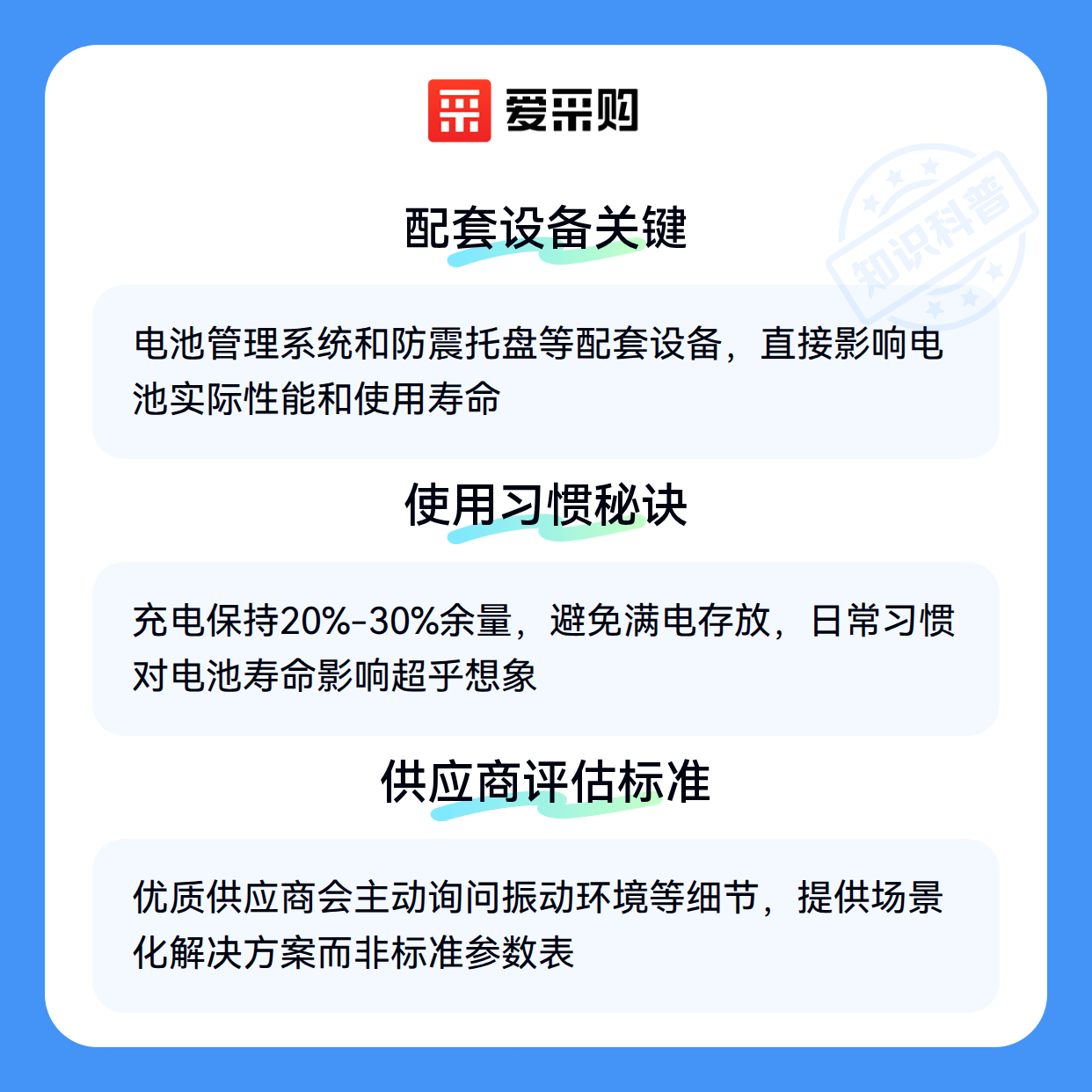 爱采购

配套设备关键

电池管理系统和防震托盘等配套设备，直接影响电池实际性能和使用寿命

使用习惯秘诀

充电保持20%-30%余量，避免满电存放，日常习惯对电池寿命影响超乎想象

供应商评估标准

优质供应商会主动询问振动环境等细节，提供场景化解决方案而非标准参数表

知识科普